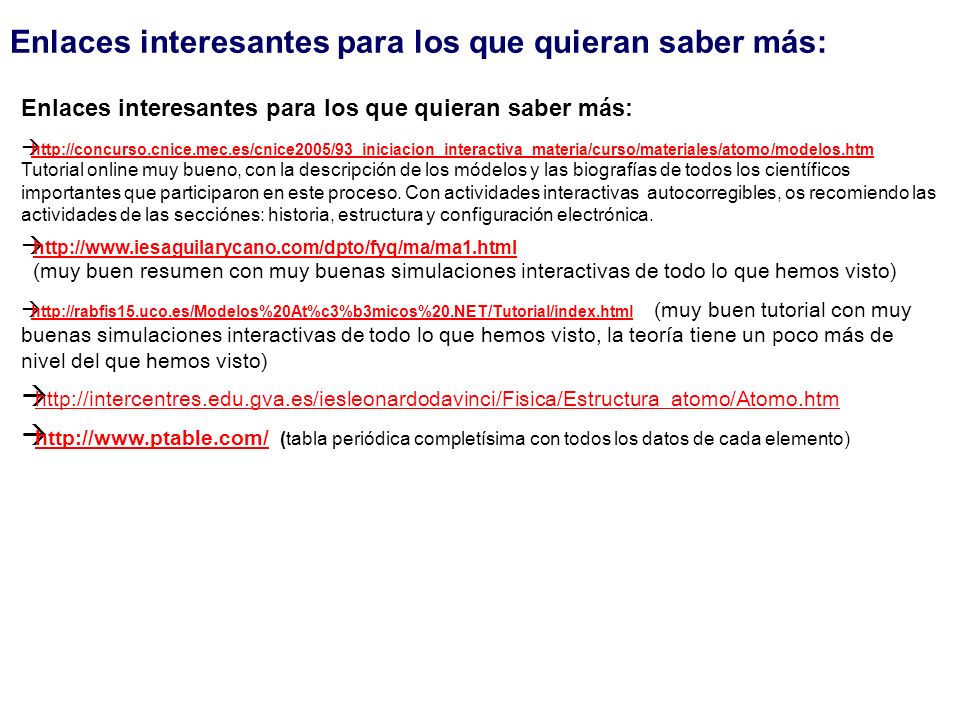 Enlaces interesantes para los que quieran saber más:

Enlaces interesantes para los que quieran saber más:

→http://concurso.cnice.mec.es/cnice2005/93_iniciacion_interactiva_materia/curso/materiales/atomo/modelos.htm
Tutorial online muy bueno, con la descripción de los módelos y las biografías de todos los científicos importantes que participaron en este proceso. Con actividades interactivas autocorregibles, os recomiendo las actividades de las secciónes: historia, estructura y configuración electrónica.

→http://www.iesaguilarycano.com/dpto/fyq/ma/ma1.html
(muy buen resumen con muy buenas simulaciones interactivas de todo lo que hemos visto)

→http://rabfis15.uco.es/Modelos%20At%c3%b3micos%20.NET/Tutorial/index.html (muy buen tutorial con muy buenas simulaciones interactivas de todo lo que hemos visto, la teoría tiene un poco más de nivel del que hemos visto)

→http://intercentres.edu.gva.es/iesleonardodavinci/Fisica/Estructura_atomo/Atomo.htm

→http://www.ptable.com/ (tabla periódica completísima con todos los datos de cada elemento)